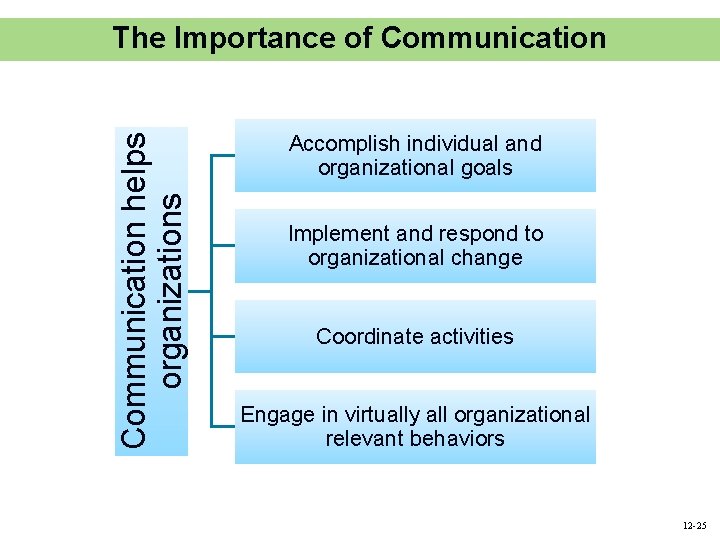 The Importance of Communication

Communication helps organizations

Accomplish individual and organizational goals

Implement and respond to organizational change

Coordinate activities

Engage in virtually all organizational relevant behaviors

12-25